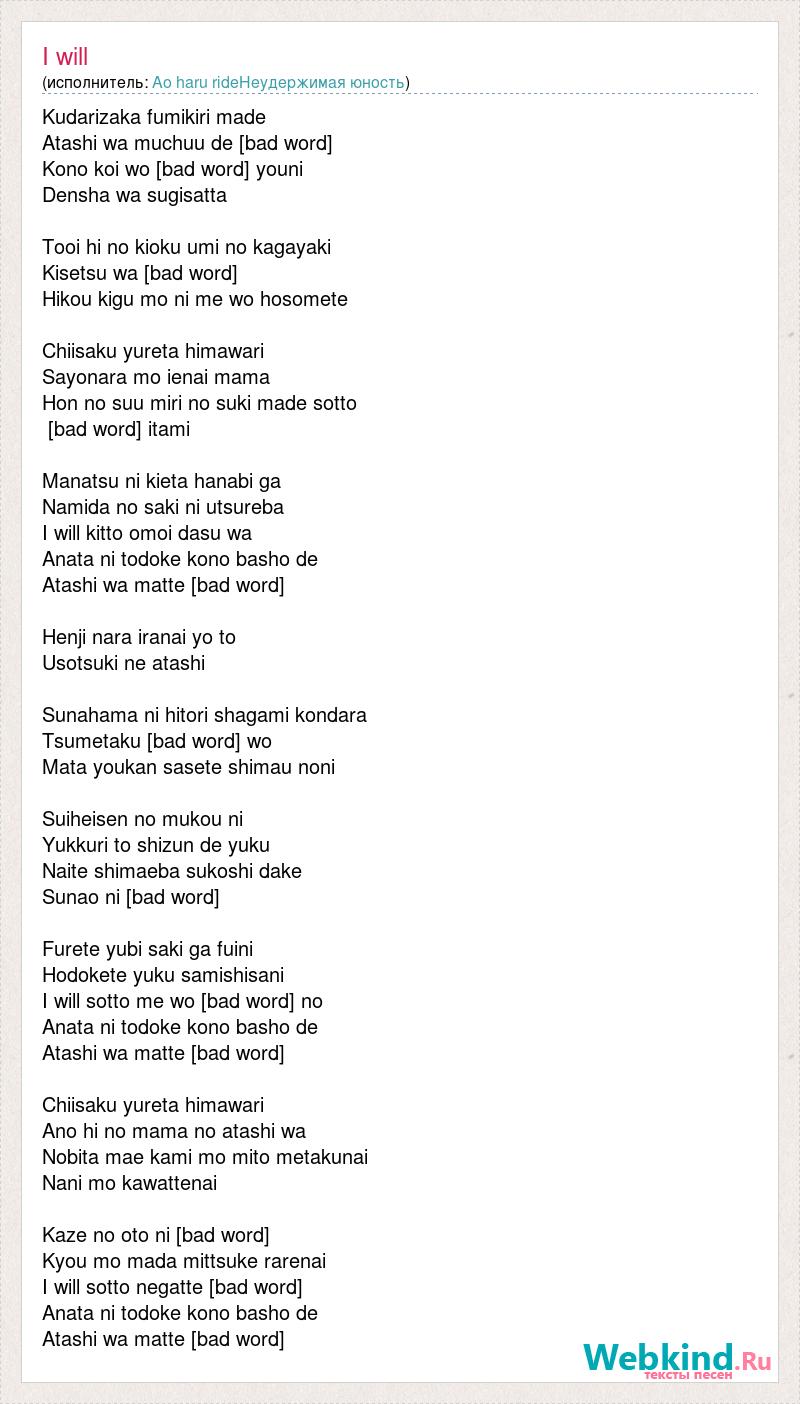 I will
(исполнитель: Ao haru rideНеудержимая юность)

Kudarizaka fumikiri made
Atashi wa muchuu de [bad word]
Kono koi wo [bad word] youni
Densha wa sugisatta

Tooi hi no kioku umi no kagayaki
Kisetsu wa [bad word]
Hikou kigu mo ni me wo hosomete

Chiisaku yureta himawari
Sayonara mo ienai mama
Hon no suu miri no suki made sotto
[bad word] itami

Manatsu ni kieta hanabi ga
Namida no saki ni utsureba
I will kitto omoi dasu wa
Anata ni todoke kono basho de
Atashi wa matte [bad word]

Henji nara iranai yo to
Usotsuki ne atashi

Sunahama ni hitori shagami kondara
Tsumetaku [bad word] wo
Mata youkan sasete shimau noni

Suiheisen no mukou ni
Yukkuri to shizun de yuku
Naite shimaeba sukoshi dake
Sunao ni [bad word]

Furete yubi saki ga fuini
Hodokete yuku samishisani
I will sotto me wo [bad word] no
Anata ni todoke kono basho de
Atashi wa matte [bad word]

Chiisaku yureta himawari
Ano hi no mama no atashi wa
Nobita mae kami mo mito metakunai
Nani mo kawattenai

Kaze no oto ni [bad word]
Kyou mo mada mittsuke rarenai
I will sotto negatte [bad word]
Anata ni todoke kono basho de
Atashi wa matte [bad word]

Webkind.Ru
тексты песен